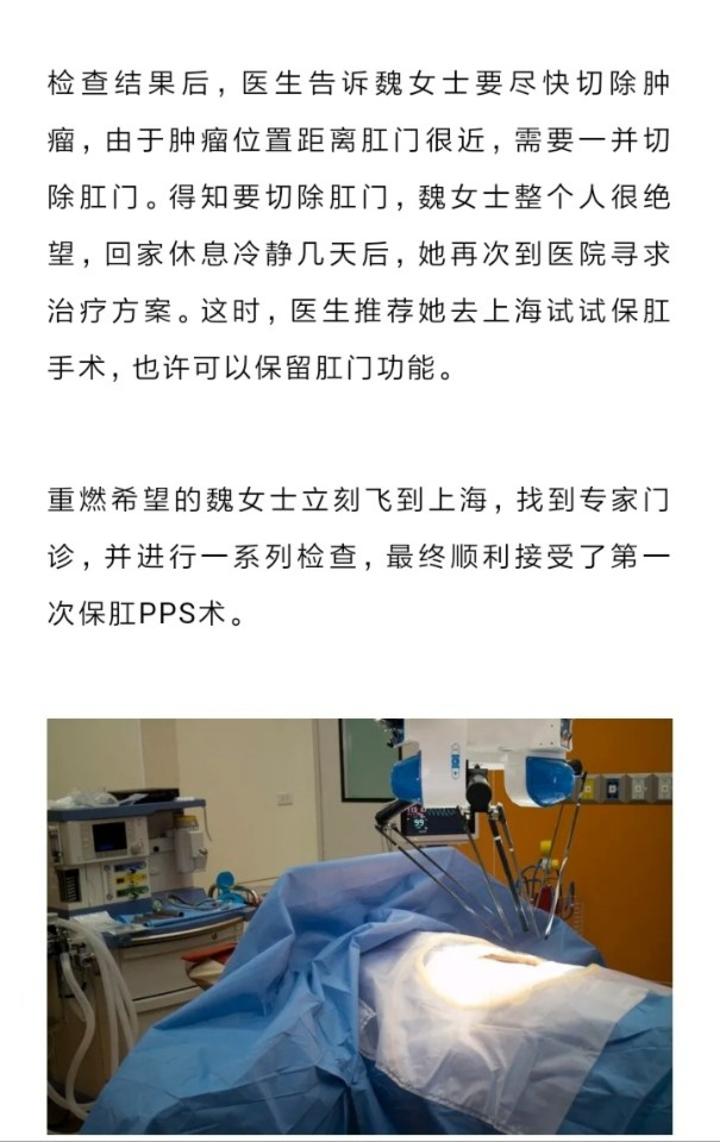 检查结果后，医生告诉魏女士要尽快切除肿瘤，由于肿瘤位置距离肛门很近，需要一并切除肛门。得知要切除肛门，魏女士整个人很绝望，回家休息冷静几天后，她再次到医院寻求治疗方案。这时，医生推荐她去上海试试保肛手术，也许可以保留肛门功能。

重燃希望的魏女士立刻飞到上海，找到专家门诊，并进行一系列检查，最终顺利接受了第一次保肛PPS术。